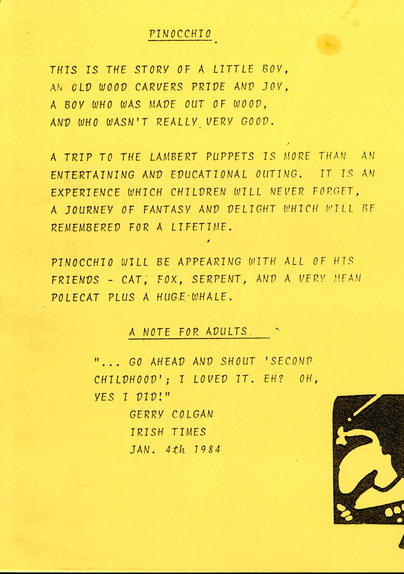 PINOCCHIO.

THIS IS THE STORY OF A LITTLE BOY,
AN OLD WOOD CARVERS PRIDE AND JOY,
A BOY WHO WAS MADE OUT OF WOOD,
AND WHO WASN'T REALLY VERY GOOD.

A TRIP TO THE LAMBERT PUPPETS IS MORE THAN AN ENTERTAINING AND EDUCATIONAL OUTING. IT IS AN EXPERIENCE WHICH CHILDREN WILL NEVER FORGET, A JOURNEY OF FANTASY AND DELIGHT WHICH WILL BE REMEMBERED FOR A LIFETIME.

PINOCCHIO WILL BE APPEARING WITH ALL OF HIS FRIENDS - CAT, FOX, SERPENT, AND A VERY MEAN POLECAT PLUS A HUGE WHALE.

A NOTE FOR ADULTS.

"... GO AHEAD AND SHOUT 'SECOND CHILDHOOD'; I LOVED IT. EH? OH, YES I DID!"
GERRY COLGAN
IRISH TIMES
JAN. 4th 1984